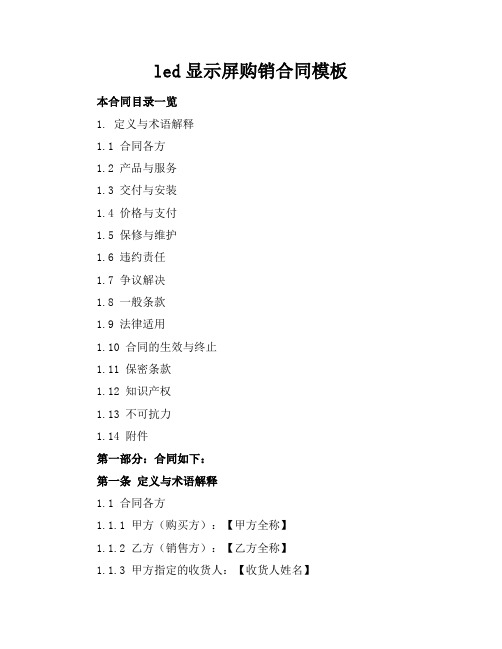 led 显示屏购销合同模板

本合同目录一览

1. 定义与术语解释

1.1 合同各方

1.2 产品与服务

1.3 交付与安装

1.4 价格与支付

1.5 保修与维护

1.6 违约责任

1.7 争议解决

1.8 一般条款

1.9 法律适用

1.10 合同的生效与终止

1.11 保密条款

1.12 知识产权

1.13 不可抗力

1.14 附件

第一部分：合同如下：

第一条 定义与术语解释

1.1 合同各方

1.1.1 甲方（购买方）：【甲方全称】

1.1.2 乙方（销售方）：【乙方全称】

1.1.3 甲方指定的收货人：【收货人姓名】